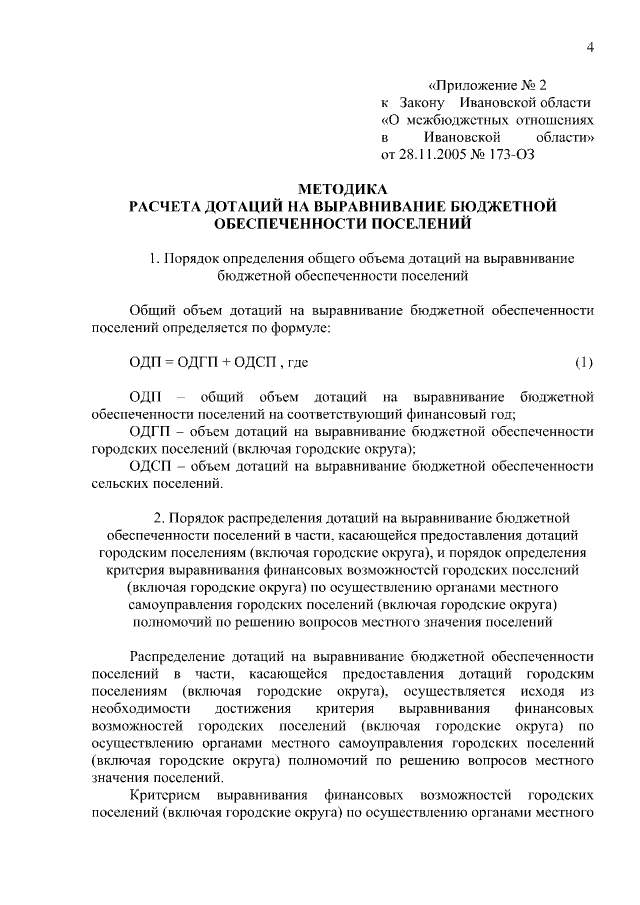 4

«Приложение № 2
к Закону Ивановской области
«О межбюджетных отношениях
в Ивановской области»
от 28.11.2005 № 173-ОЗ

МЕТОДИКА
РАСЧЕТА ДОТАЦИЙ НА ВЫРАВНИВАНИЕ БЮДЖЕТНОЙ ОБЕСПЕЧЕННОСТИ ПОСЕЛЕНИЙ

1. Порядок определения общего объема дотаций на выравнивание бюджетной обеспеченности поселений

Общий объем дотаций на выравнивание бюджетной обеспеченности поселений определяется по формуле:

ОДП = ОДГП + ОДСП , где (1)

ОДП – общий объем дотаций на выравнивание бюджетной обеспеченности поселений на соответствующий финансовый год;
ОДГП – объем дотаций на выравнивание бюджетной обеспеченности городских поселений (включая городские округа);
ОДСП – объем дотаций на выравнивание бюджетной обеспеченности сельских поселений.

2. Порядок распределения дотаций на выравнивание бюджетной обеспеченности поселений в части, касающейся предоставления дотаций городским поселениям (включая городские округа), и порядок определения критерия выравнивания финансовых возможностей городских поселений (включая городские округа) по осуществлению органами местного самоуправления городских поселений (включая городские округа) полномочий по решению вопросов местного значения поселений

Распределение дотаций на выравнивание бюджетной обеспеченности поселений в части, касающейся предоставления дотаций городским поселениям (включая городские округа), осуществляется исходя из необходимости достижения критерия выравнивания финансовых возможностей городских поселений (включая городские округа) по осуществлению органами местного самоуправления городских поселений (включая городские округа) полномочий по решению вопросов местного значения поселений.
Критерием выравнивания финансовых возможностей городских поселений (включая городские округа) по осуществлению органами местного